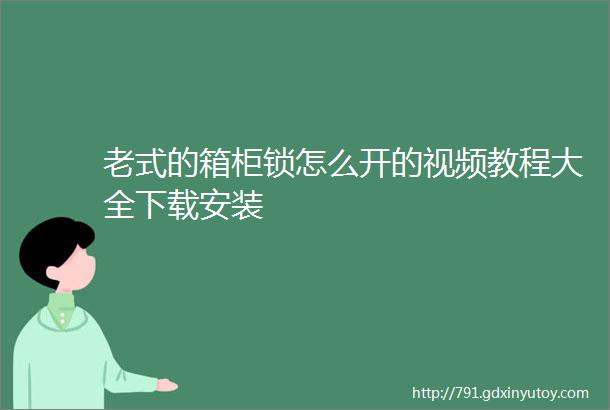 老式的箱柜锁怎么开的视频教程大全下载安装

http://791.gdxinyutoy.com